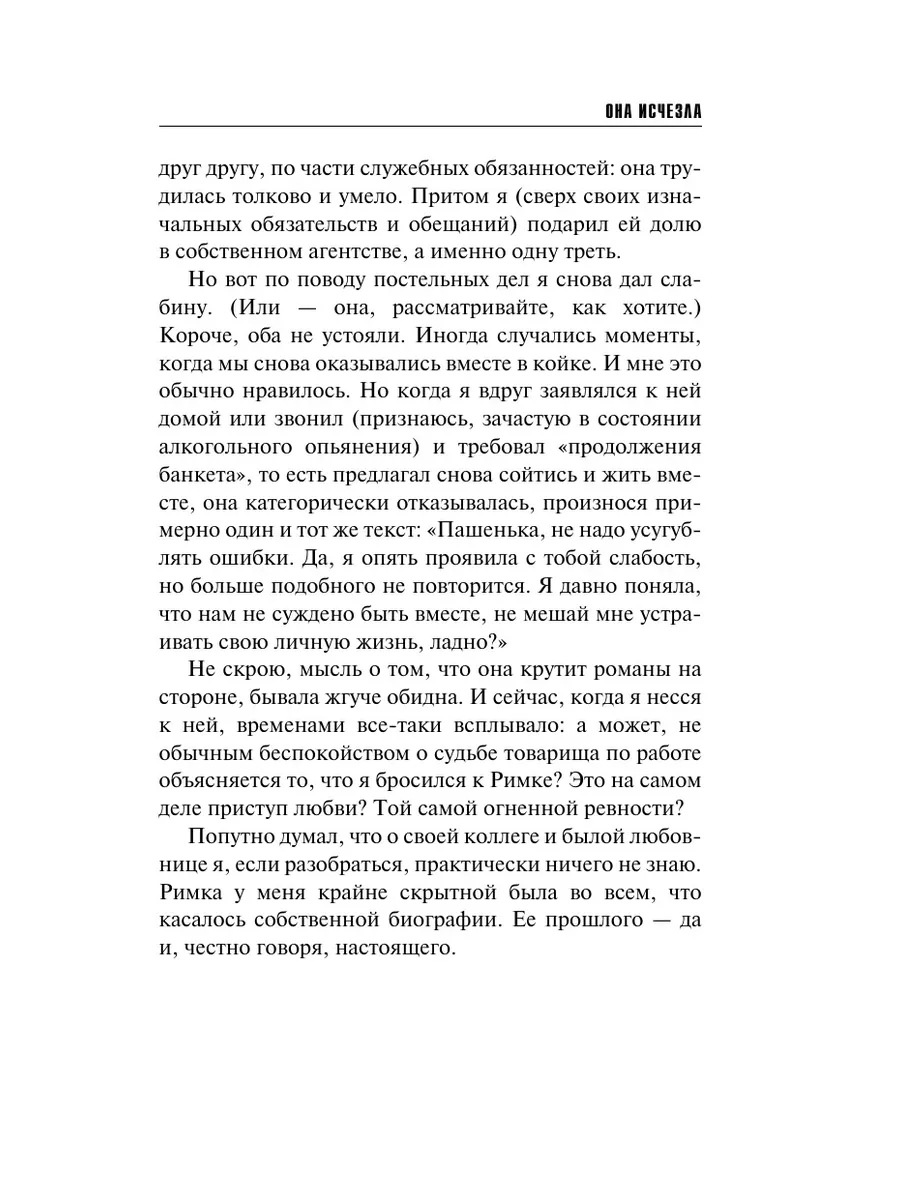 ОНА ИСЧЕЗЛА

друг другу, по части служебных обязанностей: она трудилась толково и умело. Притом я (сверх своих изначальных обязательств и обещаний) подарил ей долю в собственном агентстве, а именно одну треть.

Но вот по поводу постельных дел я снова дал слабину. (Или — она, рассматривайте, как хотите.) Короче, оба не устояли. Иногда случались моменты, когда мы снова оказывались вместе в койке. И мне это обычно нравилось. Но когда я вдруг заявлялся к ней домой или звонил (признаюсь, зачастую в состоянии алкогольного опьянения) и требовал «продолжения банкета», то есть предлагал снова сойтись и жить вместе, она категорически отказывалась, произнося примерно один и тот же текст: «Пашенька, не надо усугублять ошибки. Да, я опять проявила с тобой слабость, но больше подобного не повторится. Я давно поняла, что нам не суждено быть вместе, не мешай мне устраивать свою личную жизнь, ладно?»

Не скрою, мысль о том, что она крутит романы на стороне, бывала жгуче обидна. И сейчас, когда я несся к ней, временами все-таки всплывало: а может, не обычным беспокойством о судьбе товарища по работе объясняется то, что я бросился к Римке? Это на самом деле приступ любви? Той самой огненной ревности?

Попутно думал, что о своей коллеге и былой любовнице я, если разобраться, практически ничего не знаю. Римка у меня крайне скрытной была во всем, что касалось собственной биографии. Ее прошлого — да и, честно говоря, настоящего.